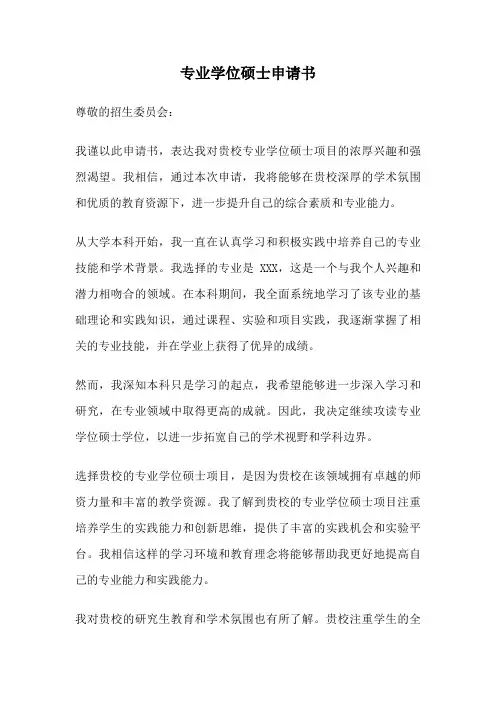 专业学位硕士申请书

尊敬的招生委员会：

我谨以此申请书，表达我对贵校专业学位硕士项目的浓厚兴趣和强烈渴望。我相信，通过本次申请，我将能够在贵校深厚的学术氛围和优质的教育资源下，进一步提升自己的综合素质和专业能力。

从大学本科开始，我一直在认真学习和积极实践中培养自己的专业技能和学术背景。我选择的专业是 XXX，这是一个与我个人兴趣和潜力相吻合的领域。在本科期间，我全面系统地学习了该专业的基础理论和实践知识，通过课程、实验和项目实践，我逐渐掌握了相关的专业技能，并在学业上获得了优异的成绩。

然而，我深知本科只是学习的起点，我希望能够进一步深入学习和研究，在专业领域中取得更高的成就。因此，我决定继续攻读专业学位硕士学位，以进一步拓宽自己的学术视野和学科边界。

选择贵校的专业学位硕士项目，是因为贵校在该领域拥有卓越的师资力量和丰富的教学资源。我了解到贵校的专业学位硕士项目注重培养学生的实践能力和创新思维，提供了丰富的实践机会和实验平台。我相信这样的学习环境和教育理念将能够帮助我更好地提高自己的专业能力和实践能力。

我对贵校的研究生教育和学术氛围也有所了解。贵校注重学生的全